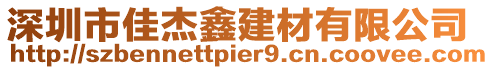 深圳市佳杰鑫建材有限公司
http://szbennettpier9.cn.coovee.com